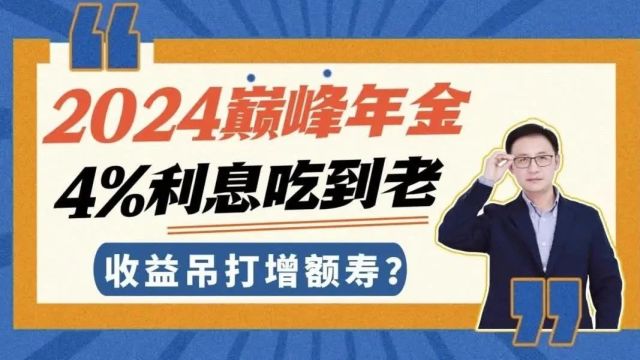 2024巅峰年金

4%利息吃到老

收益吊打增额寿？